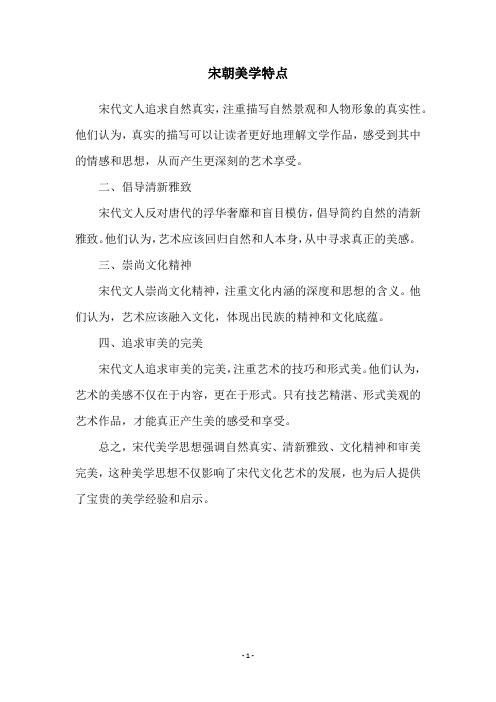 宋朝美学特点

宋代文人追求自然真实，注重描写自然景观和人物形象的真实性。他们认为，真实的描写可以让读者更好地理解文学作品，感受到其中的情感和思想，从而产生更深刻的艺术享受。

二、倡导清新雅致

宋代文人反对唐代的浮华奢靡和盲目模仿，倡导简约自然的清新雅致。他们认为，艺术应该回归自然和人本身，从中寻求真正的美感。

三、崇尚文化精神

宋代文人崇尚文化精神，注重文化内涵的深度和思想的含义。他们认为，艺术应该融入文化，体现出民族的精神和文化底蕴。

四、追求审美的完美

宋代文人追求审美的完美，注重艺术的技巧和形式美。他们认为，艺术的美感不仅在于内容，更在于形式。只有技艺精湛、形式美观的艺术作品，才能真正产生美的感受和享受。

总之，宋代美学思想强调自然真实、清新雅致、文化精神和审美完美，这种美学思想不仅影响了宋代文化艺术的发展，也为后人提供了宝贵的美学经验和启示。

- 1 -